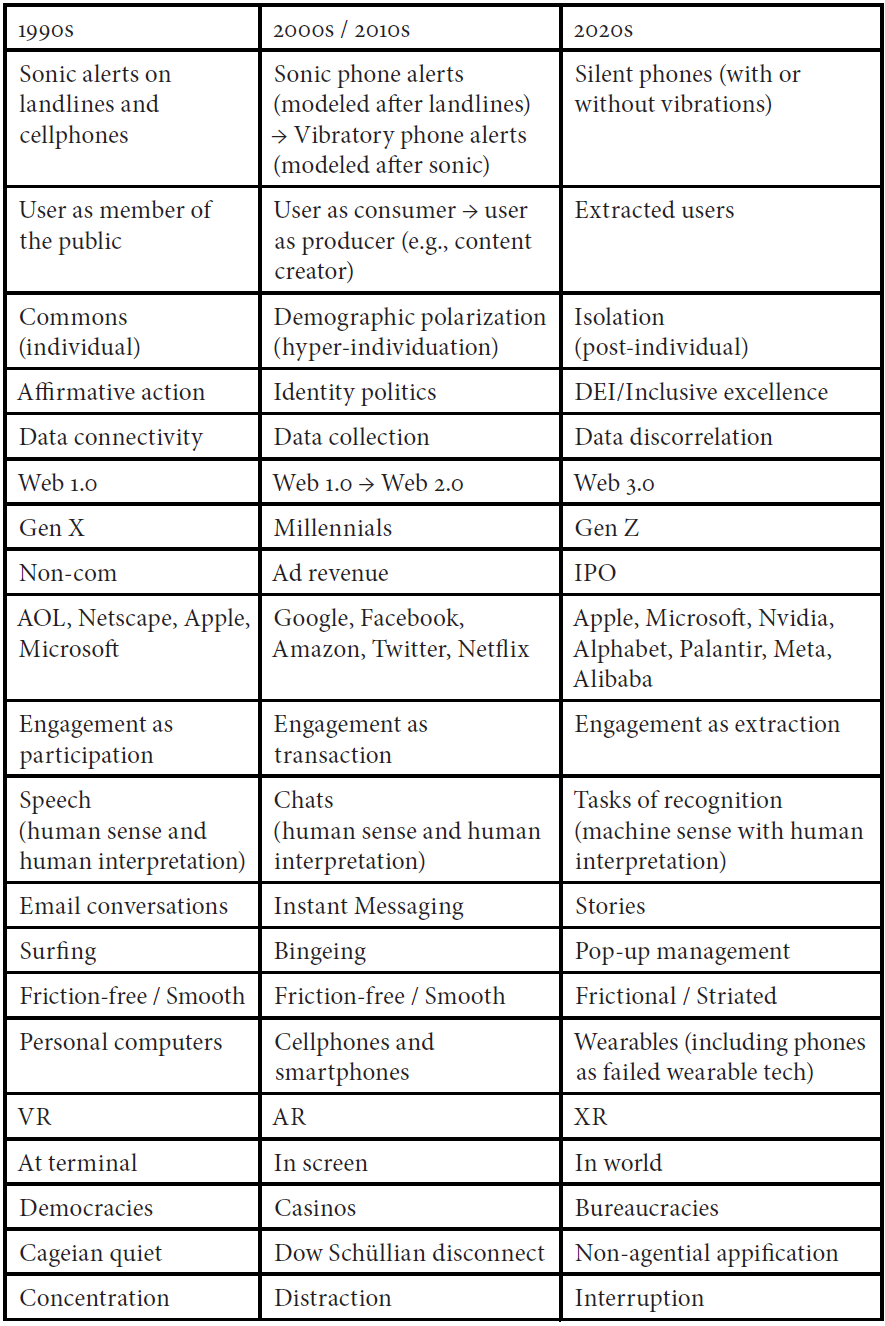 | 1990s | 2000s / 2010s | 2020s |
|---|---|---|
| Sonic alerts on landlines and cellphones | Sonic phone alerts (modeled after landlines) → Vibratory phone alerts (modeled after sonic) | Silent phones (with or without vibrations) |
| User as member of the public | User as consumer → user as producer (e.g., content creator) | Extracted users |
| Commons (individual) | Demographic polarization (hyper-individuation) | Isolation (post-individual) |
| Affirmative action | Identity politics | DEI/Inclusive excellence |
| Data connectivity | Data collection | Data discorrelation |
| Web 1.0 | Web 1.0 → Web 2.0 | Web 3.0 |
| Gen X | Millennials | Gen Z |
| Non-com | Ad revenue | IPO |
| AOL, Netscape, Apple, Microsoft | Google, Facebook, Amazon, Twitter, Netflix | Apple, Microsoft, Nvidia, Alphabet, Palantir, Meta, Alibaba |
| Engagement as participation | Engagement as transaction | Engagement as extraction |
| Speech (human sense and human interpretation) | Chats (human sense and human interpretation) | Tasks of recognition (machine sense with human interpretation) |
| Email conversations | Instant Messaging | Stories |
| Surfing | Bingeing | Pop-up management |
| Friction-free / Smooth | Friction-free / Smooth | Frictional / Striated |
| Personal computers | Cellphones and smartphones | Wearables (including phones as failed wearable tech) |
| VR | AR | XR |
| At terminal | In screen | In world |
| Democracies | Casinos | Bureaucracies |
| Cageian quiet | Dow Schüllian disconnect | Non-agential appification |
| Concentration | Distraction | Interruption |